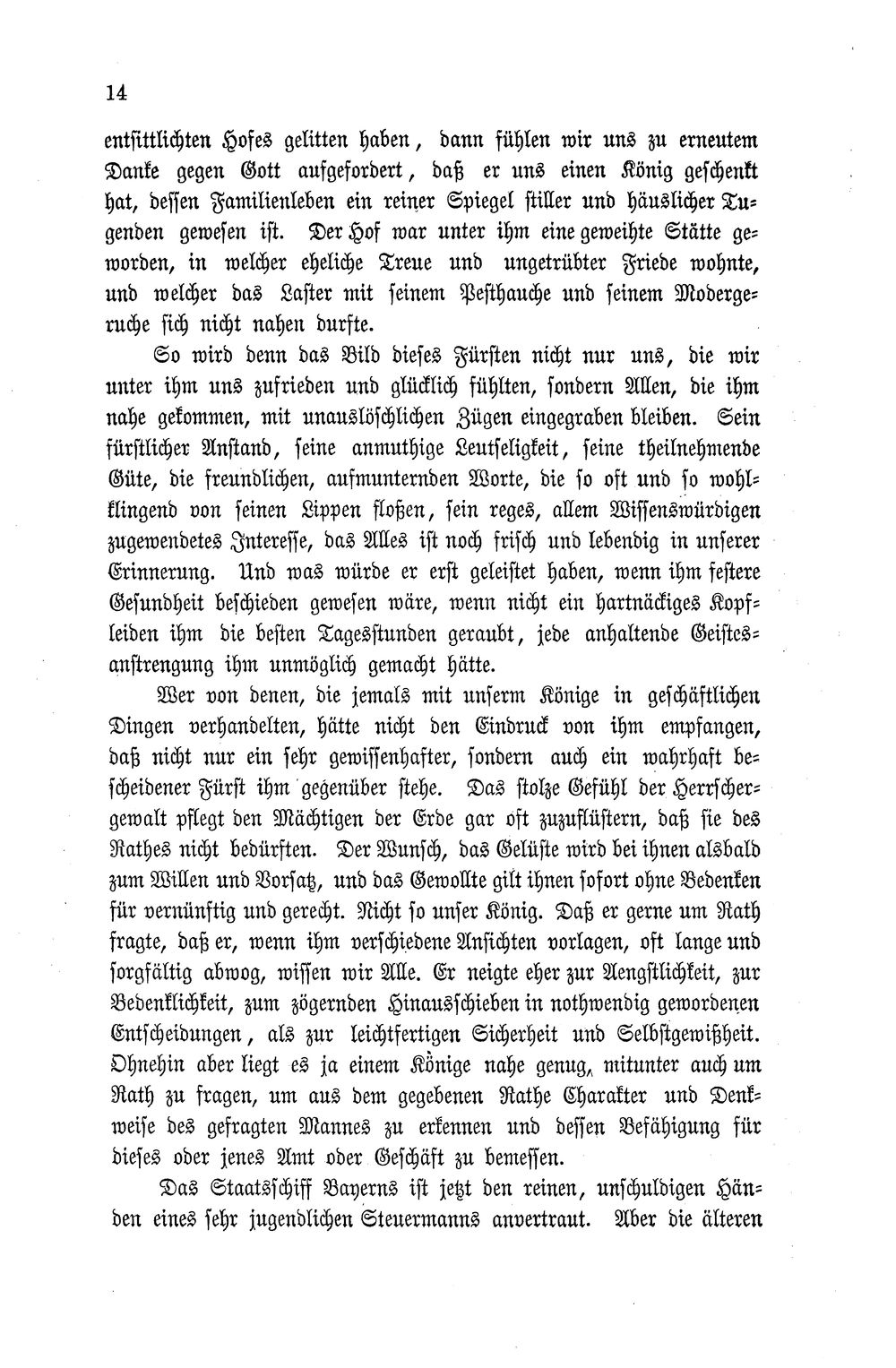 14

entsittlichten Hofes gelitten haben, dann fühlen wir uns zu erneutem Danke gegen Gott aufgefordert, daß er uns einen König geschenkt hat, dessen Familienleben ein reiner Spiegel stiller und häuslicher Tugenden gewesen ist. Der Hof war unter ihm eine geweihte Stätte geworden, in welcher eheliche Treue und ungetrübter Friede wohnte, und welcher das Laster mit seinem Pesthauche und seinem Modergeruche sich nicht nahen durfte.

So wird denn das Bild dieses Fürsten nicht nur uns, die wir unter ihm uns zufrieden und glücklich fühlten, sondern Allen, die ihm nahe gekommen, mit unauslöschlichen Zügen eingegraben bleiben. Sein fürstlicher Anstand, seine anmuthige Leutseligkeit, seine theilnehmende Güte, die freundlichen, aufmunternden Worte, die so oft und so wohlklingend von seinen Lippen floßen, sein reges, allem Wissenswürdigen zugewendetes Interesse, das Alles ist noch frisch und lebendig in unserer Erinnerung. Und was würde er erst geleistet haben, wenn ihm festere Gesundheit beschieden gewesen wäre, wenn nicht ein hartnäckiges Kopfleiden ihm die besten Tagesstunden geraubt, jede anhaltende Geistesanstrengung ihm unmöglich gemacht hätte.

Wer von denen, die jemals mit unserm Könige in geschäftlichen Dingen verhandelten, hätte nicht den Eindruck von ihm empfangen, daß nicht nur ein sehr gewissenhafter, sondern auch ein wahrhaft bescheidener Fürst ihm gegenüber stehe. Das stolze Gefühl der Herrschergewalt pflegt den Mächtigen der Erde gar oft zuzuflüstern, daß sie des Rathes nicht bedürften. Der Wunsch, das Gelüste wird bei ihnen alsbald zum Willen und Vorsatz, und das Gewollte gilt ihnen sofort ohne Bedenken für vernünftig und gerecht. Nicht so unser König. Daß er gerne um Rath fragte, daß er, wenn ihm verschiedene Ansichten vorlagen, oft lange und sorgfältig abwog, wissen wir Alle. Er neigte eher zur Aengstlichkeit, zur Bedenklichkeit, zum zögernden Hinausschieben in nothwendig gewordenen Entscheidungen, als zur leichtfertigen Sicherheit und Selbstgewißheit. Ohnehin aber liegt es ja einem Könige nahe genug, mitunter auch um Rath zu fragen, um aus dem gegebenen Rathe Charakter und Denkweise des gefragten Mannes zu erkennen und dessen Befähigung für dieses oder jenes Amt oder Geschäft zu bemessen.

Das Staatsschiff Bayerns ist jetzt den reinen, unschuldigen Händen eines sehr jugendlichen Steuermanns anvertraut. Aber die älteren